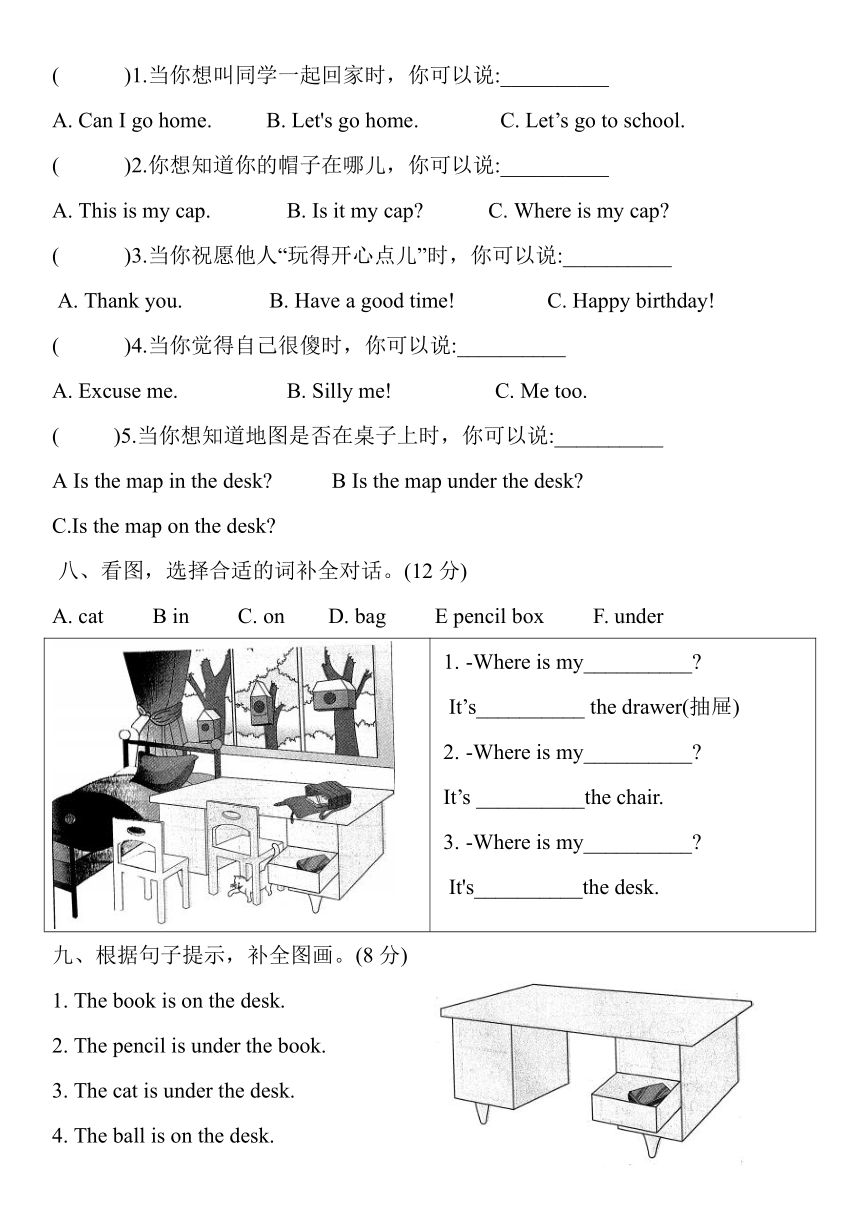 (　　)1.当你想叫同学一起回家时，你可以说:__________

A. Can I go home.　B. Let's go home.　C. Let’s go to school.

(　　)2.你想知道你的帽子在哪儿，你可以说:__________

A. This is my cap.　B. Is it my cap?　C. Where is my cap?

(　　)3.当你祝愿他人“玩得开心点儿”时，你可以说:__________

A. Thank you.　B. Have a good time!　C. Happy birthday!

(　　)4.当你觉得自己很傻时，你可以说:__________

A. Excuse me.　B. Silly me!　C. Me too.

(　　)5.当你想知道地图是否在桌子上时，你可以说:__________

A Is the map in the desk?　B Is the map under the desk?

C.Is the map on the desk?

八、看图，选择合适的词补全对话。(12 分)

A. cat　B in　C. on　D. bag　E pencil box　F. under

1. -Where is my__________?

It’s__________ the drawer(抽屉)

2. -Where is my__________?

It’s __________the chair.

3. -Where is my__________?

It's__________the desk.

九、根据句子提示，补全图画。(8 分)

1. The book is on the desk.

2. The pencil is under the book.

3. The cat is under the desk.

4. The ball is on the desk.